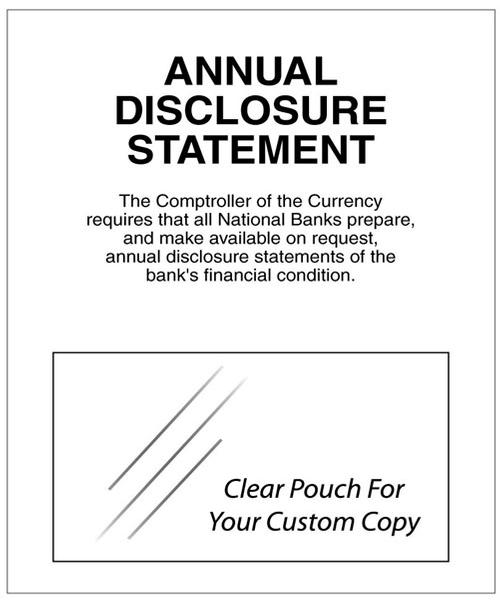 ANNUAL DISCLOSURE STATEMENT

The Comptroller of the Currency requires that all National Banks prepare, and make available on request, annual disclosure statements of the bank's financial condition.

Clear Pouch For Your Custom Copy